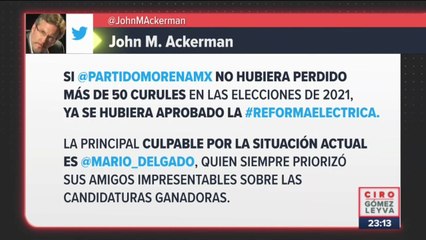 @JohnMAckerman

John M. Ackerman

SI @PARTIDOMORENAMX NO HUBIERA PERDIDO MÁS DE 50 CURULES EN LAS ELECCIONES DE 2021, YA SE HUBIERA APROBADO LA #REFORMAELECTRICA.

LA PRINCIPAL CULPABLE POR LA SITUACIÓN ACTUAL ES @MARIO_DELGADO, QUIEN SIEMPRE PRIORIZÓ SUS AMIGOS IMPRESENTABLES SOBRE LAS CANDIDATURAS GANADORAS.

CIRO GÓMEZ LEYVA

23:13